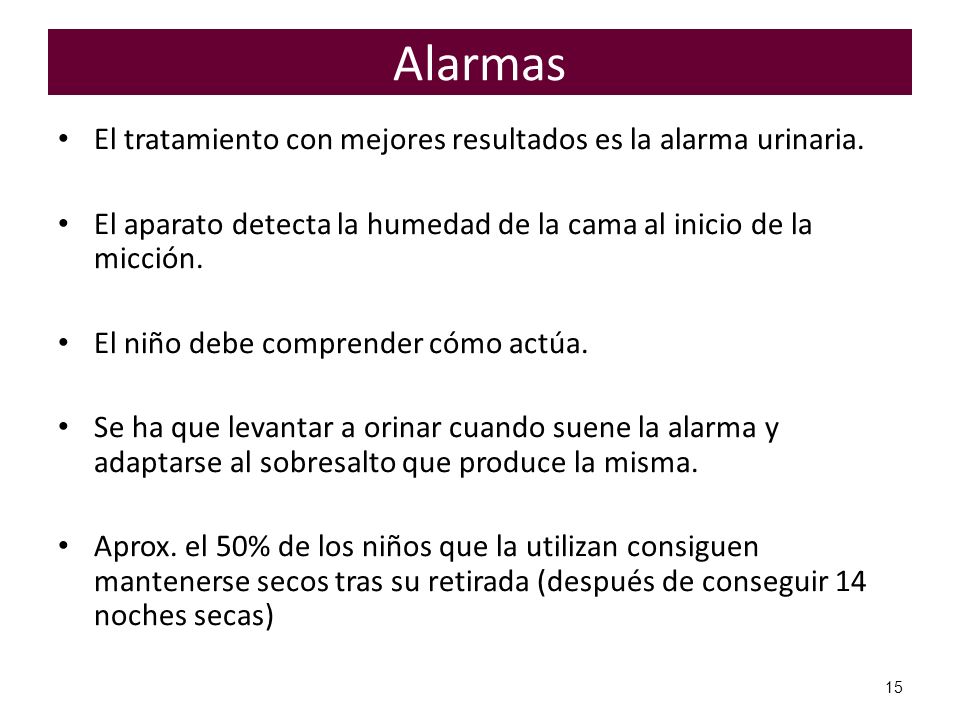 Alarmas

• El tratamiento con mejores resultados es la alarma urinaria.

• El aparato detecta la humedad de la cama al inicio de la micción.

• El niño debe comprender cómo actúa.

• Se ha que levantar a orinar cuando suene la alarma y adaptarse al sobresalto que produce la misma.

• Aprox. el 50% de los niños que la utilizan consiguen mantenerse secos tras su retirada (después de conseguir 14 noches secas)

15